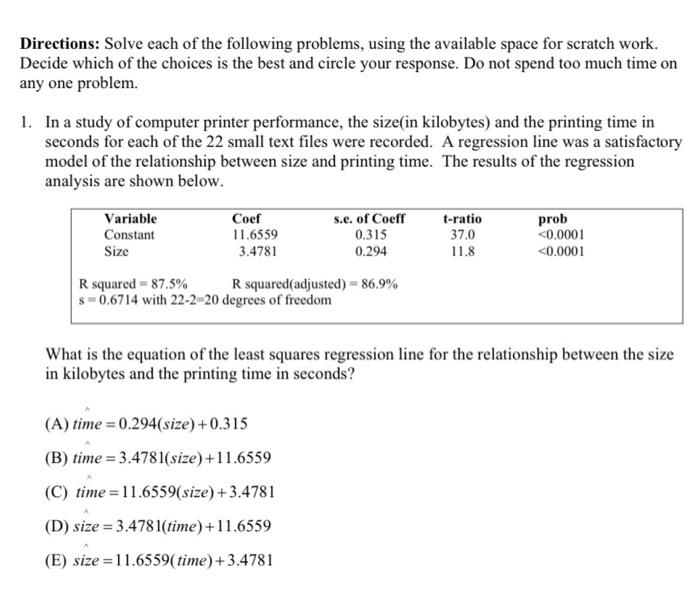 **Directions:** Solve each of the following problems, using the available space for scratch work. Decide which of the choices is the best and circle your response. Do not spend too much time on any one problem.

1. In a study of computer printer performance, the size(in kilobytes) and the printing time in seconds for each of the 22 small text files were recorded. A regression line was a satisfactory model of the relationship between size and printing time. The results of the regression analysis are shown below.

| Variable | Coef | s.e. of Coeff | t-ratio | prob |
|---|---|---|---|---|
| Constant | 11.6559 | 0.315 | 37.0 | <0.0001 |
| Size | 3.4781 | 0.294 | 11.8 | <0.0001 |

R squared = 87.5% R squared(adjusted) = 86.9%
s = 0.6714 with 22-2=20 degrees of freedom

What is the equation of the least squares regression line for the relationship between the size in kilobytes and the printing time in seconds?

(A) $\hat{time} = 0.294(size) + 0.315$

(B) $\hat{time} = 3.4781(size) + 11.6559$

(C) $\hat{time} = 11.6559(size) + 3.4781$

(D) $\hat{size} = 3.4781(time) + 11.6559$

(E) $\hat{size} = 11.6559(time) + 3.4781$